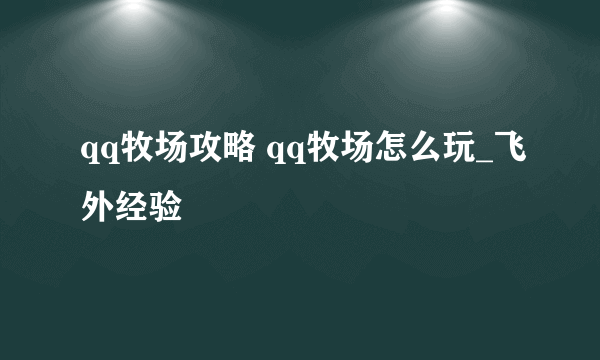 qq牧场攻略 qq牧场怎么玩_飞外经验